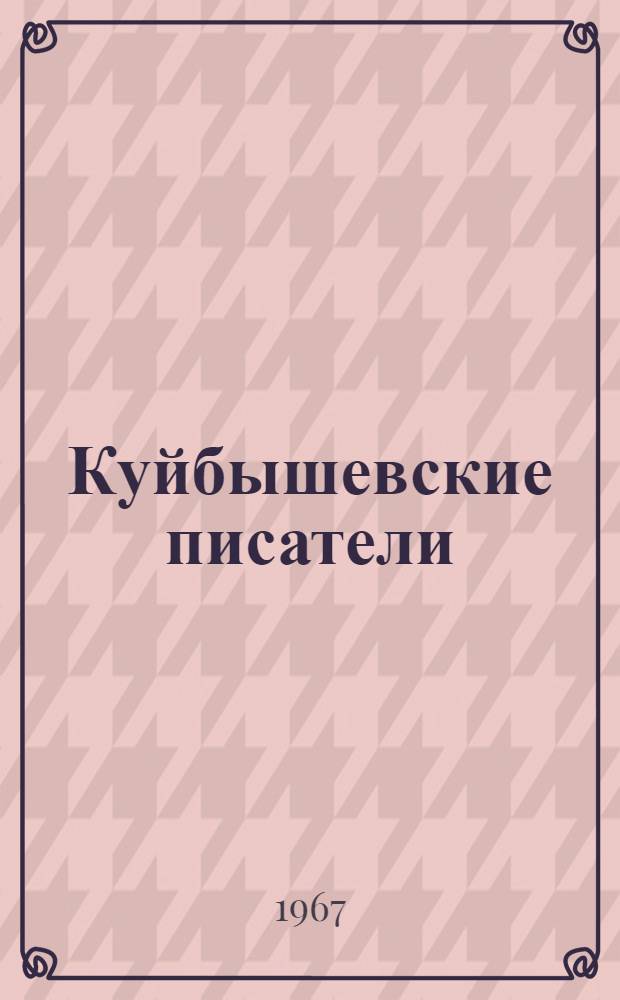 Куйбышевские писатели

1967